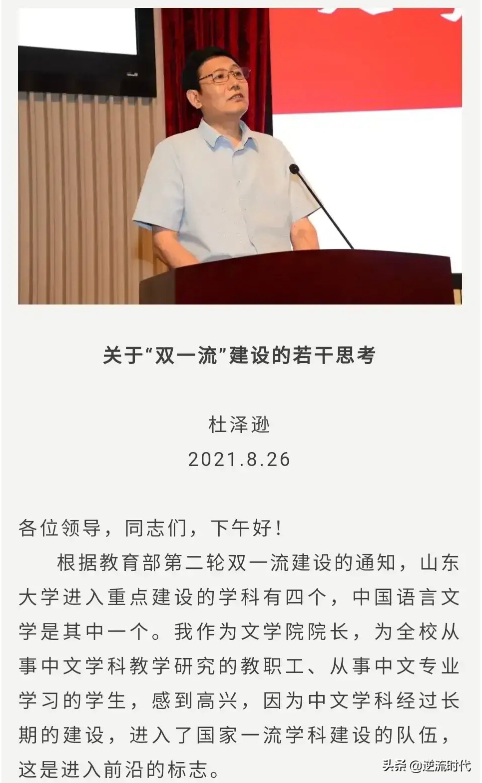 关于“双一流”建设的若干思考

杜泽逊
2021.8.26

各位领导，同志们，下午好！

根据教育部第二轮双一流建设的通知，山东大学进入重点建设的学科有四个，中国语言文学是其中一个。我作为文学院院长，为全校从事中文学科教学研究的教职工、从事中文专业学习的学生，感到高兴，因为中文学科经过长期的建设，进入了国家一流学科建设的队伍，这是进入前沿的标志。

头条 @逆流时代